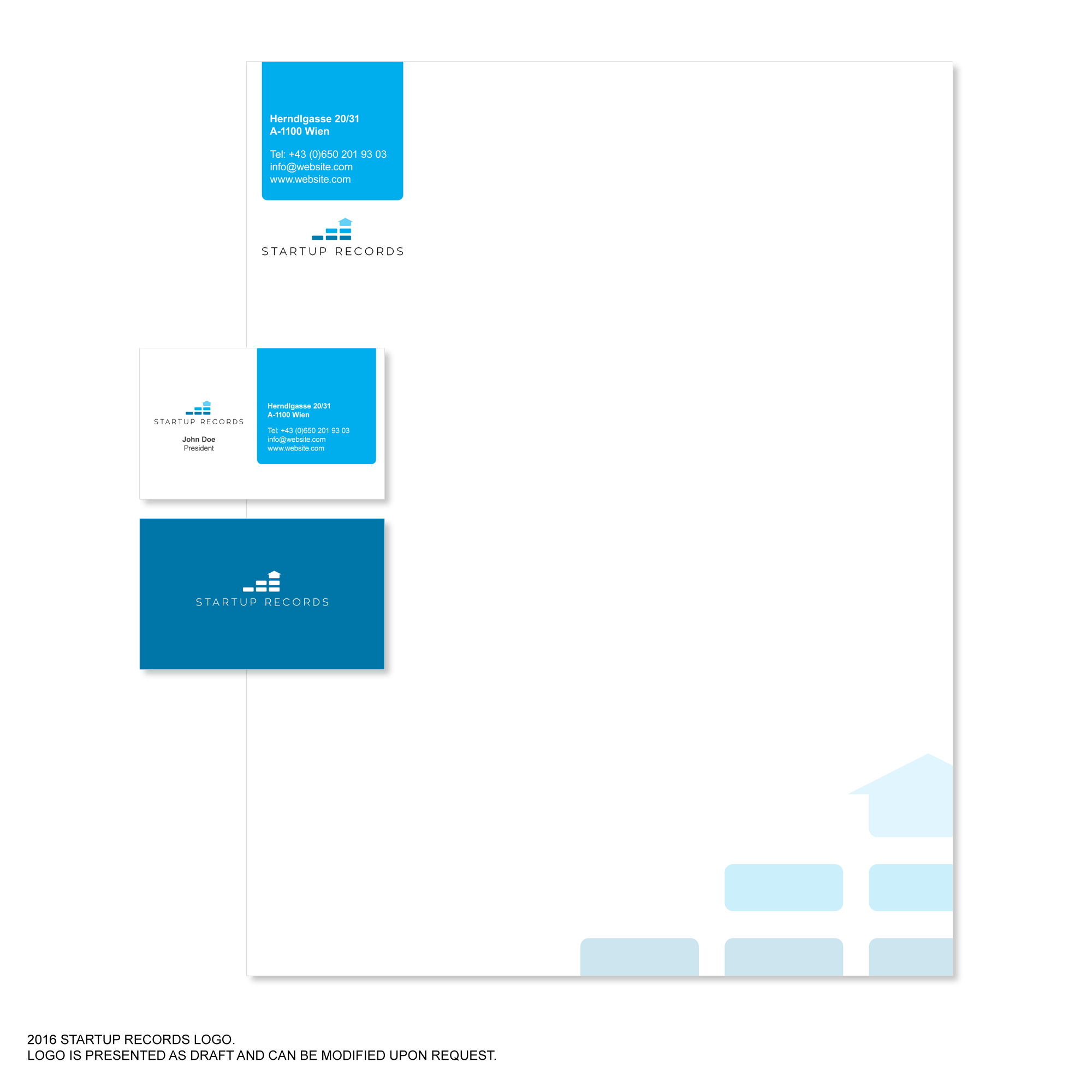 Herndlgasse 20/31
A-1100 Wien

Tel: +43 (0)650 201 93 03
info@website.com
www.website.com

STARTUP RECORDS

STARTUP RECORDS

John Doe
President

Herndlgasse 20/31
A-1100 Wien

Tel: +43 (0)650 201 93 03
info@website.com
www.website.com

STARTUP RECORDS

2016 STARTUP RECORDS LOGO.
LOGO IS PRESENTED AS DRAFT AND CAN BE MODIFIED UPON REQUEST.